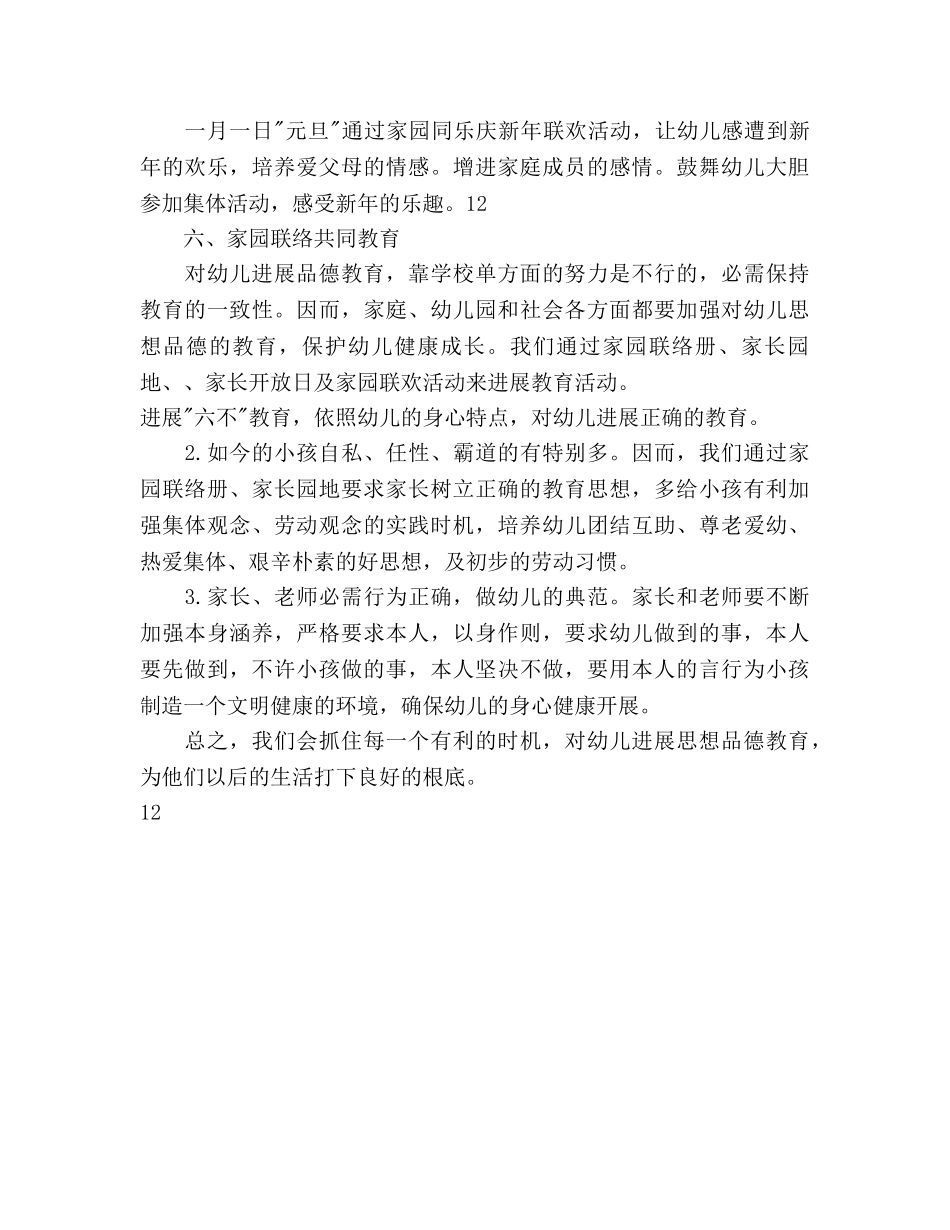 一月一日"元旦"通过家园同乐庆新年联欢活动，让幼儿感遭到新年的欢乐，培养爱父母的情感。增进家庭成员的感情。鼓舞幼儿大胆参加集体活动，感受新年的乐趣。12

六、家园联络共同教育

对幼儿进展品德教育，靠学校单方面的努力是不行的，必需保持教育的一致性。因而，家庭、幼儿园和社会各方面都要加强对幼儿思想品德的教育，保护幼儿健康成长。我们通过家园联络册、家长园地、、家长开放日及家园联欢活动来进展教育活动。

进展"六不"教育，依照幼儿的身心特点，对幼儿进展正确的教育。

2.如今的小孩自私、任性、霸道的有特别多。因而，我们通过家园联络册、家长园地要求家长树立正确的教育思想，多给小孩有利加强集体观念、劳动观念的实践时机，培养幼儿团结互助、尊老爱幼、热爱集体、艰辛朴素的好思想，及初步的劳动习惯。

3.家长、老师必需行为正确，做幼儿的典范。家长和老师要不断加强本身涵养，严格要求本人，以身作则，要求幼儿做到的事，本人要先做到，不许小孩做的事，本人坚决不做，要用本人的言行为小孩制造一个文明健康的环境，确保幼儿的身心健康开展。

总之，我们会抓住每一个有利的时机，对幼儿进展思想品德教育，为他们以后的生活打下良好的根底。

12